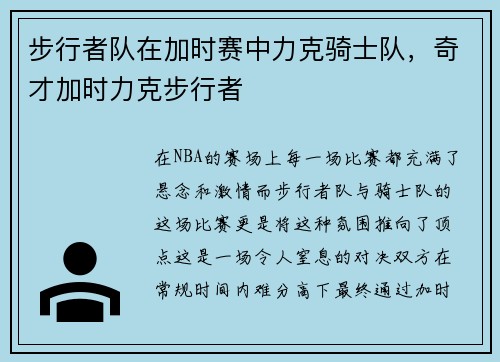 步行者队在加时赛中力克骑士队，奇才加时力克步行者

在NBA的赛场上每一场比赛都充满了悬念和激情而步行者队与骑士队的这场比赛更是将这种氛围推向了顶点这是一场令人窒息的对决双方在常规时间内难分高下最终通过加时